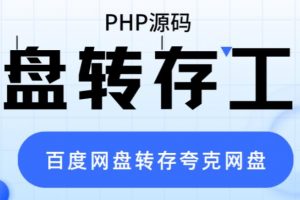 PHP源码

盘转存工

百度网盘转存夸克网盘